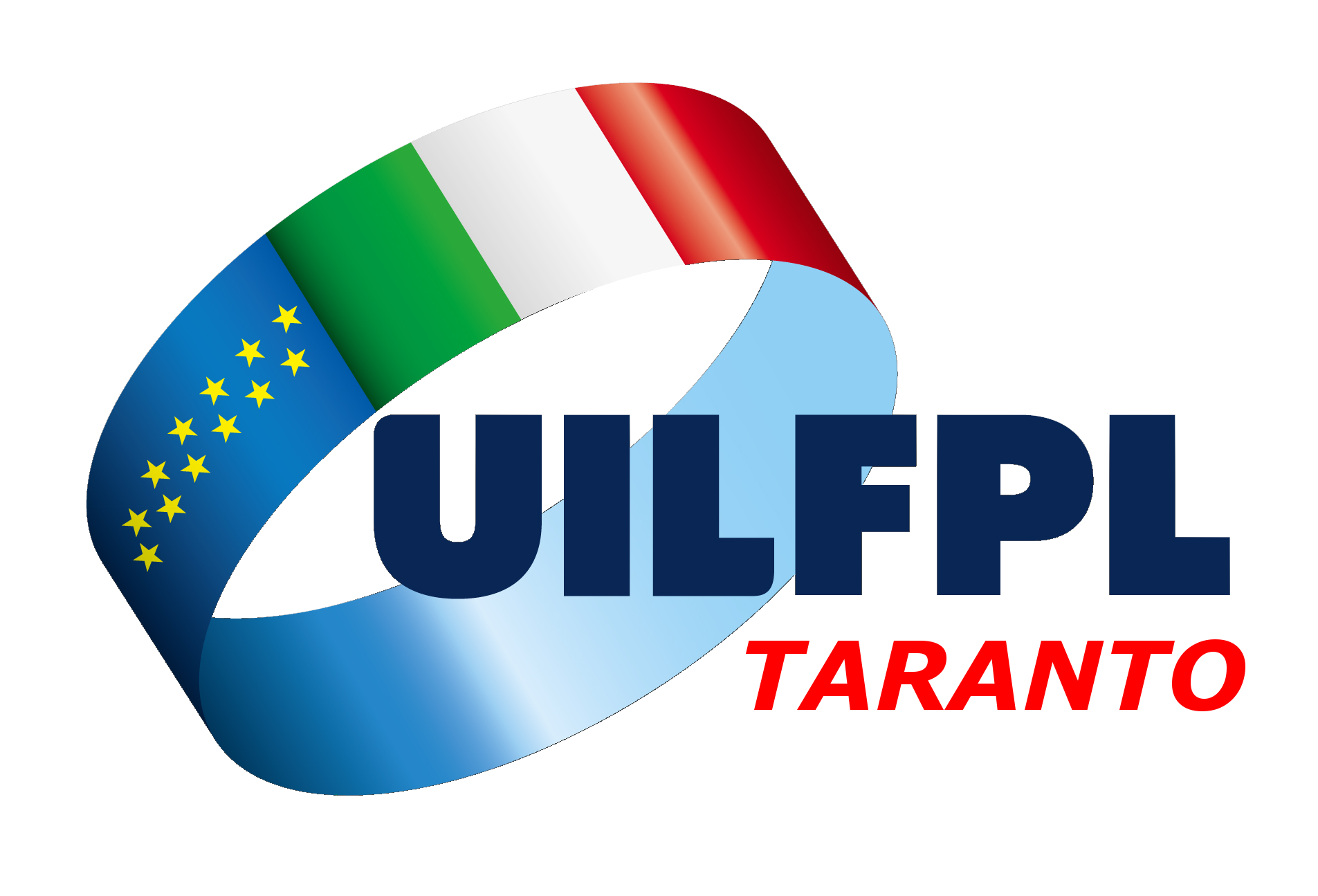 UILFPL
TARANTO